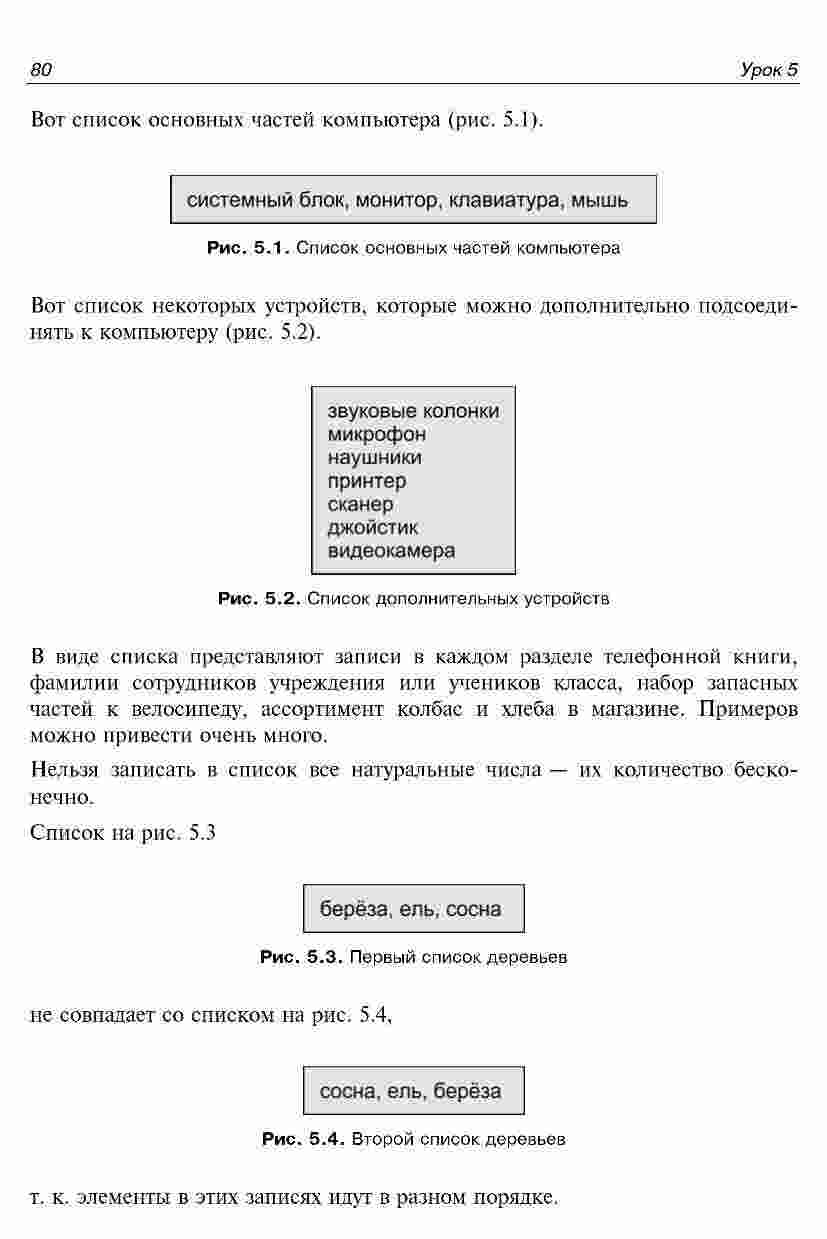 80 Урок 5

Вот список основных частей компьютера (рис. 5.1).

системный блок, монитор, клавиатура, мышь

Рис. 5.1. Список основных частей компьютера

Вот список некоторых устройств, которые можно дополнительно подсоединять к компьютеру (рис. 5.2).

звуковые колонки
микрофон
наушники
принтер
сканер
джойстик
видеокамера

Рис. 5.2. Список дополнительных устройств

В виде списка представляют записи в каждом разделе телефонной книги, фамилии сотрудников учреждения или учеников класса, набор запасных частей к велосипеду, ассортимент колбас и хлеба в магазине. Примеров можно привести очень много.

Нельзя записать в список все натуральные числа — их количество бесконечно.

Список на рис. 5.3

берёза, ель, сосна

Рис. 5.3. Первый список деревьев

не совпадает со списком на рис. 5.4,

сосна, ель, берёза

Рис. 5.4. Второй список деревьев

т. к. элементы в этих записях идут в разном порядке.